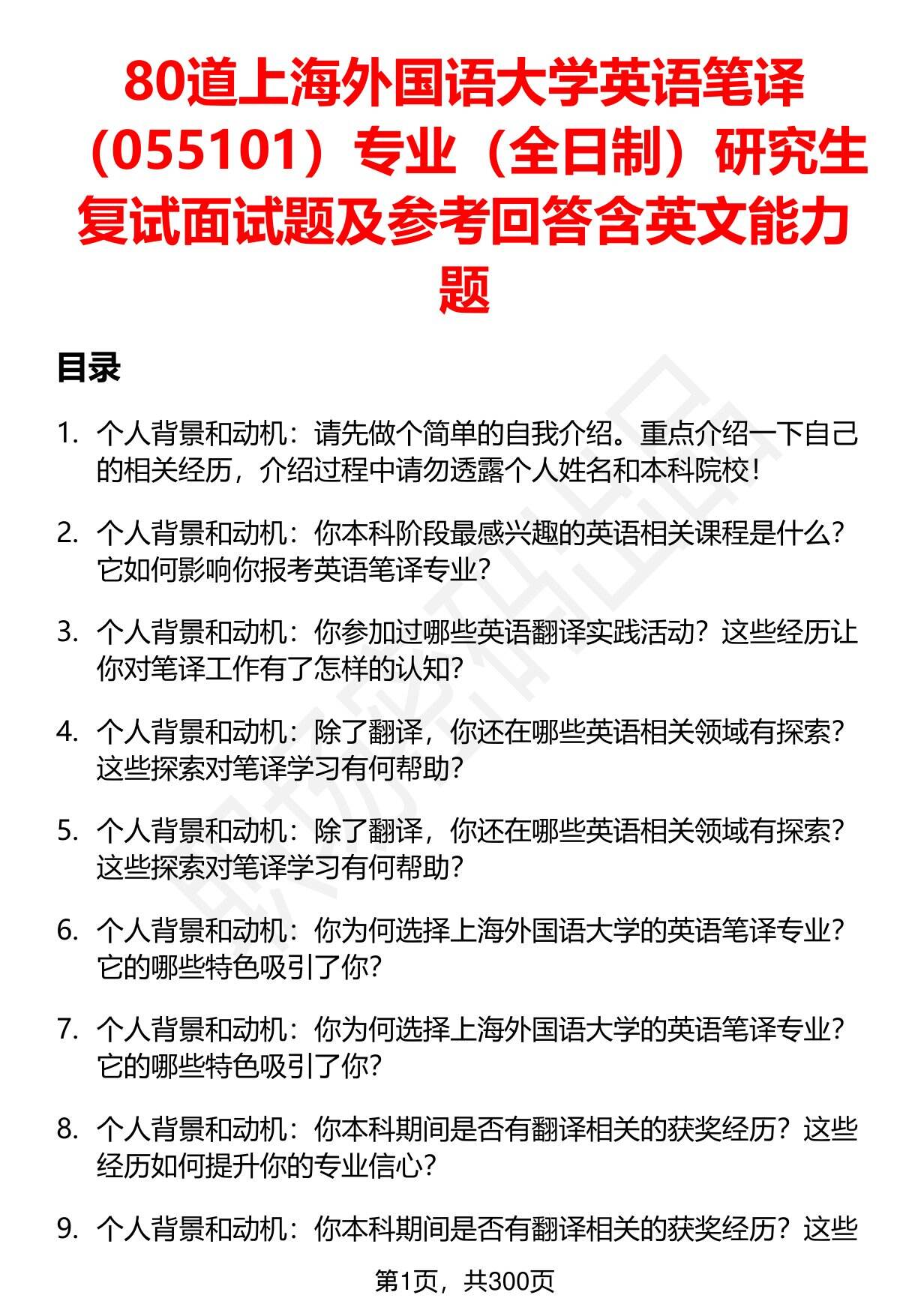 80道上海外国语大学英语笔译（055101）专业（全日制）研究生复试面试题及参考回答含英文能力题

目录

1. 个人背景和动机：请先做个简单的自我介绍。重点介绍一下自己的相关经历，介绍过程中请勿透露个人姓名和本科院校！

2. 个人背景和动机：你本科阶段最感兴趣的英语相关课程是什么？它如何影响你报考英语笔译专业？

3. 个人背景和动机：你参加过哪些英语翻译实践活动？这些经历让你对笔译工作有了怎样的认知？

4. 个人背景和动机：除了翻译，你还在哪些英语相关领域有探索？这些探索对笔译学习有何帮助？

5. 个人背景和动机：除了翻译，你还在哪些英语相关领域有探索？这些探索对笔译学习有何帮助？

6. 个人背景和动机：你为何选择上海外国语大学的英语笔译专业？它的哪些特色吸引了你？

7. 个人背景和动机：你为何选择上海外国语大学的英语笔译专业？它的哪些特色吸引了你？

8. 个人背景和动机：你本科期间是否有翻译相关的获奖经历？这些经历如何提升你的专业信心？

9. 个人背景和动机：你本科期间是否有翻译相关的获奖经历？这些

第1页，共300页